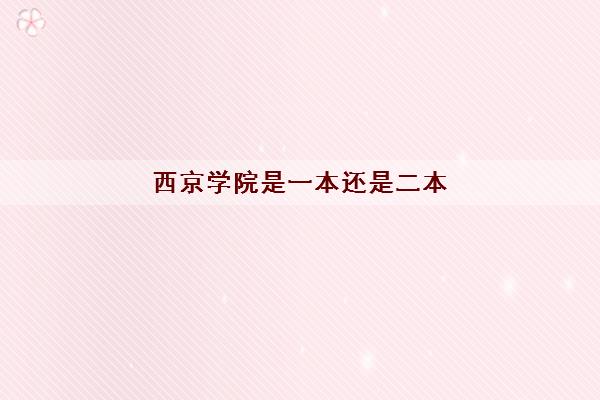 西京学院是一本还是二本